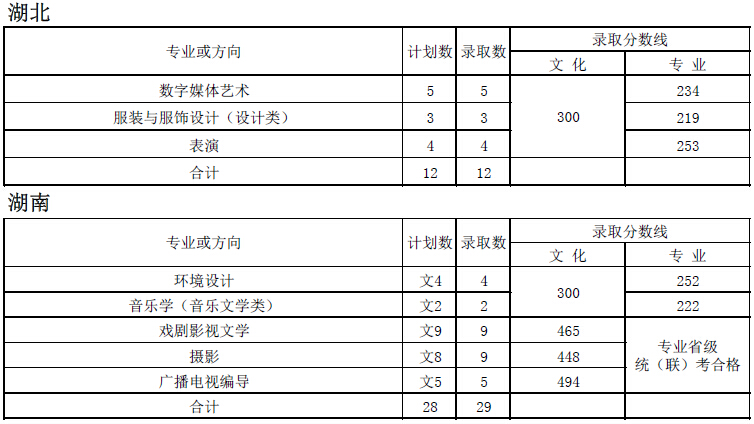 湖北

| 专业或方向 | 计划数 | 录取数 | 录取分数线 | |
|---|---|---|---|---|
| | | | 文 化 | 专 业 |
| 数字媒体艺术 | 5 | 5 | 300 | 234 |
| 服装与服饰设计（设计类） | 3 | 3 | | 219 |
| 表演 | 4 | 4 | | 253 |
| 合计 | 12 | 12 | | |

湖南

| 专业或方向 | 计划数 | 录取数 | 录取分数线 | |
|---|---|---|---|---|
| | | | 文 化 | 专 业 |
| 环境设计 | 文4 | 4 | 300 | 252 |
| 音乐学（音乐文学类） | 文2 | 2 | | 222 |
| 戏剧影视文学 | 文9 | 9 | 465 | 专业省级统（联）考合格 |
| 摄影 | 文8 | 9 | 448 | |
| 广播电视编导 | 文5 | 5 | 494 | |
| 合计 | 28 | 29 | | |